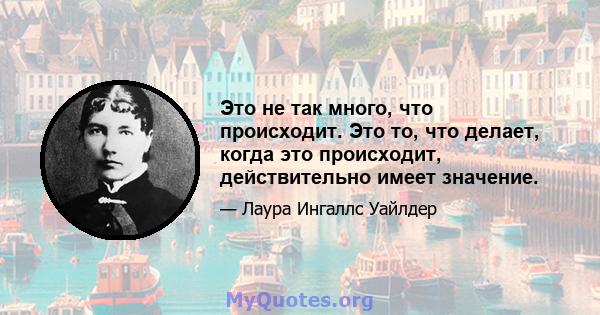 Это не так много, что происходит. Это то, что делает, когда это происходит, действительно имеет значение.

— Лаура Ингаллс Уайлдер

MyQuotes.org